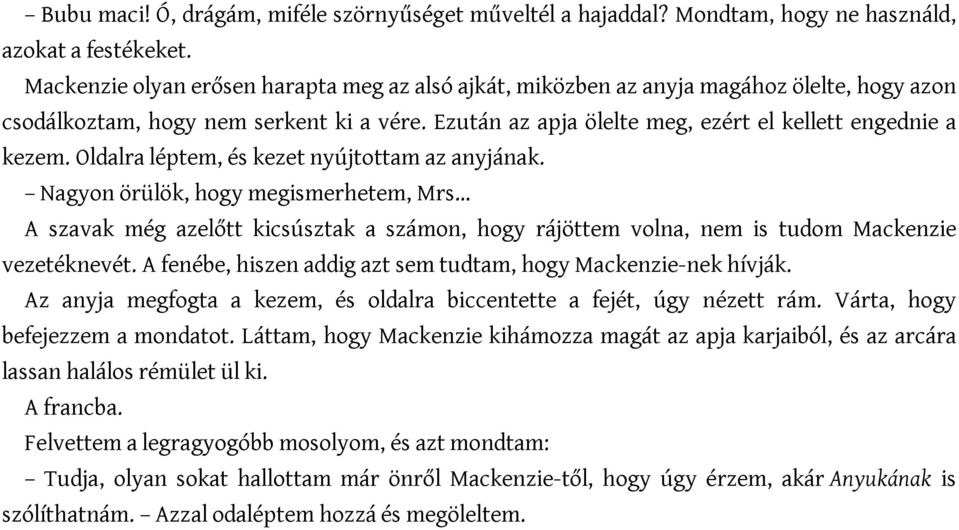 – Bubu maci! Ó, drágám, miféle szörnyűséget műveltél a hajaddal? Mondtam, hogy ne használd, azokat a festékeket.

Mackenzie olyan erősen harapta meg az alsó ajkát, miközben az anyja magához ölelte, hogy azon csodálkoztam, hogy nem serkent ki a vére. Ezután az apja ölelte meg, ezért el kellett engednie a kezem. Oldalra léptem, és kezet nyújtottam az anyjának.

– Nagyon örülök, hogy megismerhetem, Mrs...

A szavak még azelőtt kicsúsztak a számon, hogy rájöttem volna, nem is tudom Mackenzie vezetéknevét. A fenébe, hiszen addig azt sem tudtam, hogy Mackenzie-nek hívják.

Az anyja megfogta a kezem, és oldalra biccentette a fejét, úgy nézett rám. Várta, hogy befejezzem a mondatot. Láttam, hogy Mackenzie kihámozza magát az apja karjaiból, és az arcára lassan halálos rémület ül ki.

A francba.

Felvettem a legragyogóbb mosolyom, és azt mondtam:

– Tudja, olyan sokat hallottam már önről Mackenzie-től, hogy úgy érzem, akár Anyukának is szólíthatnám. – Azzal odaléptem hozzá és megöleltem.